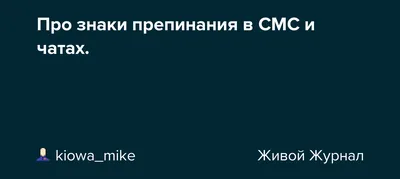 Про знаки препинания в СМС и чатах.

kiowa_mike

Живой Журнал